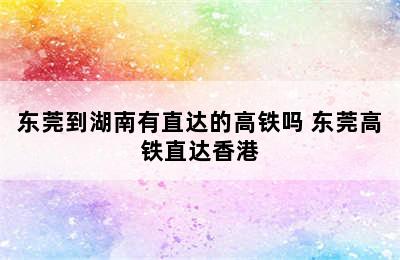 东莞到湖南有直达的高铁吗 东莞高铁直达香港